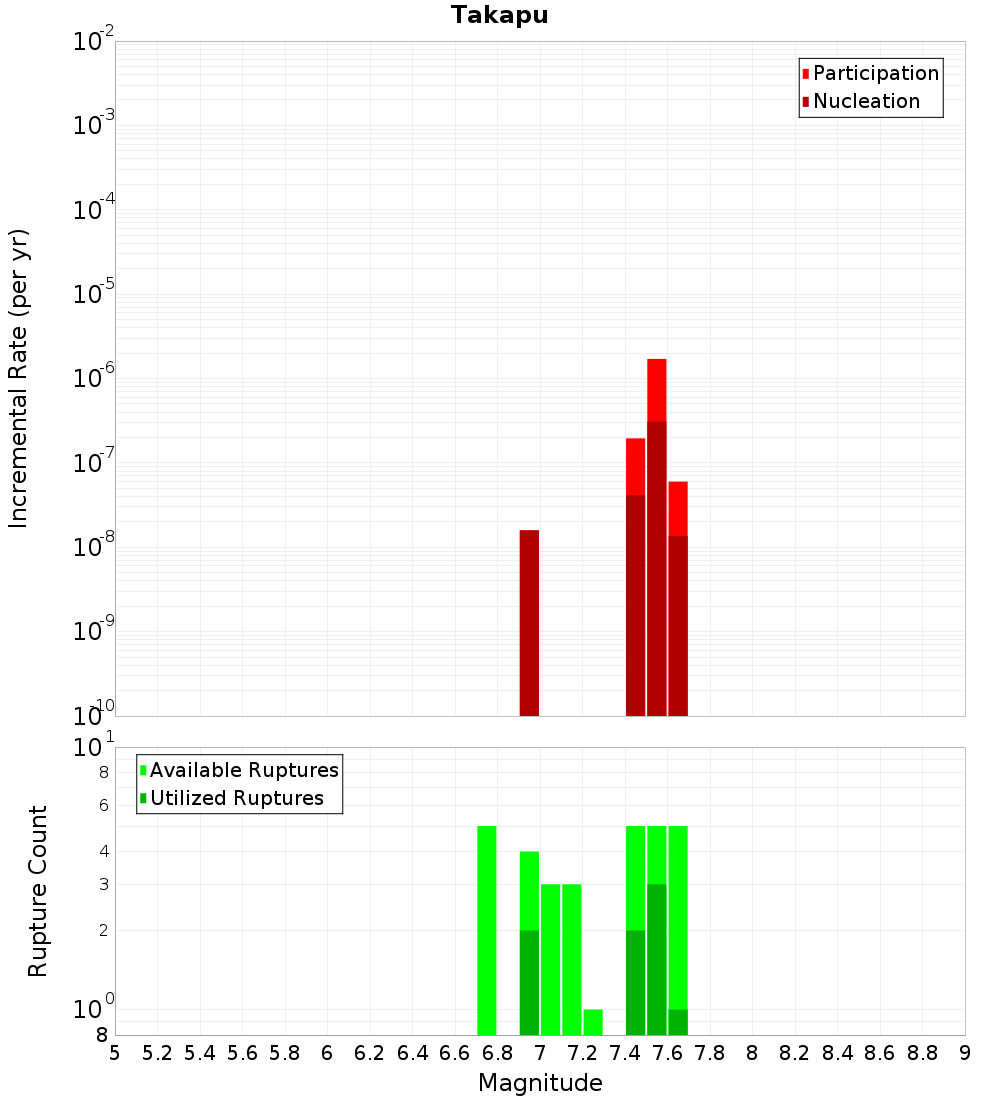 Takapu

Participation
Nucleation

Incremental Rate (per yr)

$10^{-2}$
$10^{-3}$
$10^{-4}$
$10^{-5}$
$10^{-6}$
$10^{-7}$
$10^{-8}$
$10^{-9}$
$10^{-10}$

Available Ruptures
Utilized Ruptures

Rupture Count

$10^{1}$
8
6
4
3
2
$10^{0}$
8

5 5.2 5.4 5.6 5.8 6 6.2 6.4 6.6 6.8 7 7.2 7.4 7.6 7.8 8 8.2 8.4 8.6 8.8 9

Magnitude